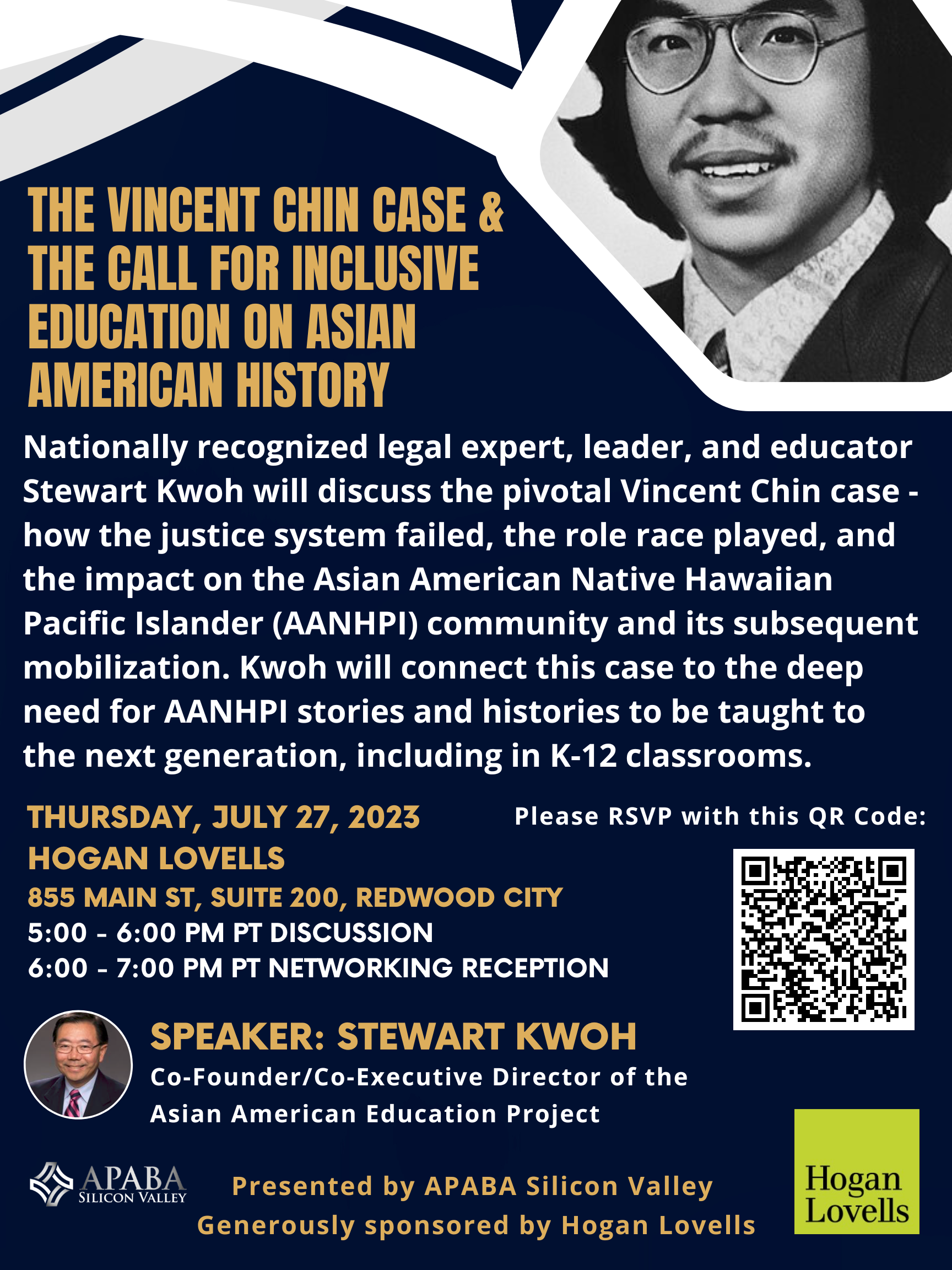 THE VINCENT CHIN CASE & THE CALL FOR INCLUSIVE EDUCATION ON ASIAN AMERICAN HISTORY

Nationally recognized legal expert, leader, and educator Stewart Kwoh will discuss the pivotal Vincent Chin case - how the justice system failed, the role race played, and the impact on the Asian American Native Hawaiian Pacific Islander (AANHPI) community and its subsequent mobilization. Kwoh will connect this case to the deep need for AANHPI stories and histories to be taught to the next generation, including in K-12 classrooms.

THURSDAY, JULY 27, 2023
HOGAN LOVELLS
855 MAIN ST, SUITE 200, REDWOOD CITY
5:00 - 6:00 PM PT DISCUSSION
6:00 - 7:00 PM PT NETWORKING RECEPTION

Please RSVP with this QR Code:

SPEAKER: STEWART KWOH
Co-Founder/Co-Executive Director of the Asian American Education Project

APABA SILICON VALLEY

Presented by APABA Silicon Valley
Generously sponsored by Hogan Lovells

Hogan Lovells